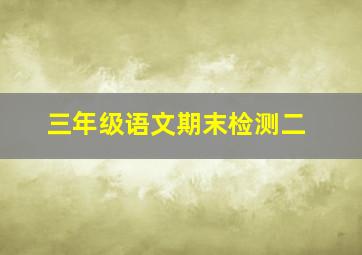 三年级语文期末检测二